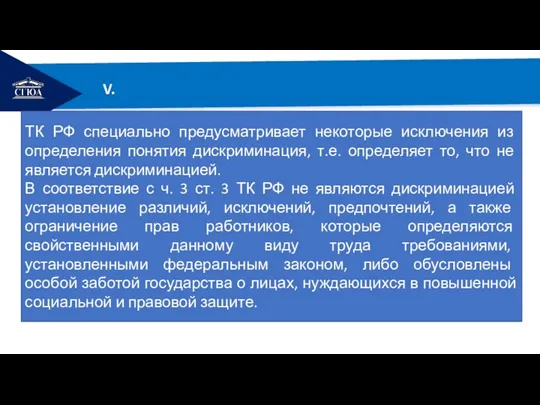 СГЮА

V.

ТК РФ специально предусматривает некоторые исключения из определения понятия дискриминация, т.е. определяет то, что не является дискриминацией.
В соответствие с ч. 3 ст. 3 ТК РФ не являются дискриминацией установление различий, исключений, предпочтений, а также ограничение прав работников, которые определяются свойственными данному виду труда требованиями, установленными федеральным законом, либо обусловлены особой заботой государства о лицах, нуждающихся в повышенной социальной и правовой защите.